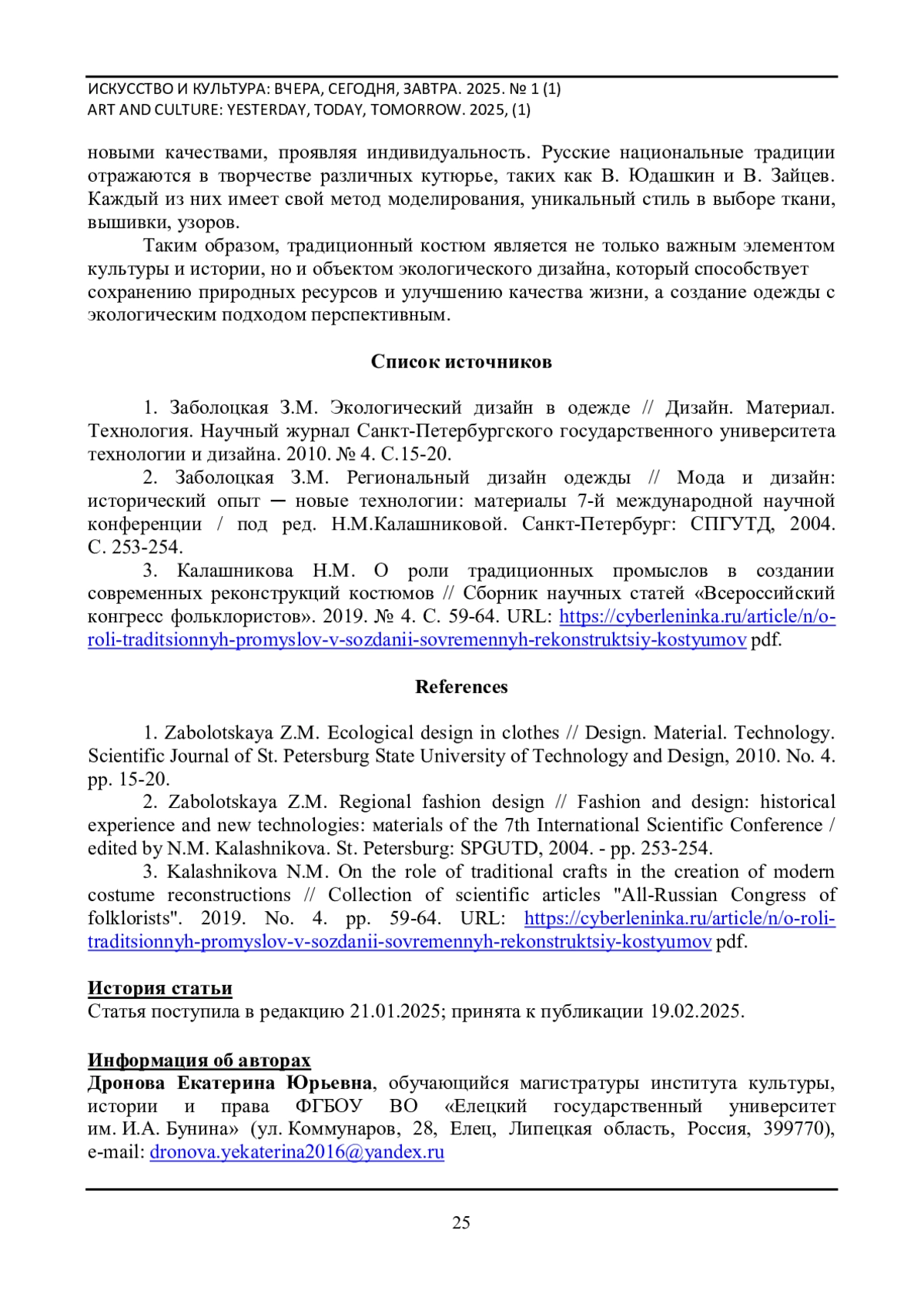 ИСКУССТВО И КУЛЬТУРА: ВЧЕРА, СЕГОДНЯ, ЗАВТРА. 2025. № 1 (1)
ART AND CULTURE: YESTERDAY, TODAY, TOMORROW. 2025, (1)

новыми качествами, проявляя индивидуальность. Русские национальные традиции отражаются в творчестве различных кутюрье, таких как В. Юдашкин и В. Зайцев. Каждый из них имеет свой метод моделирования, уникальный стиль в выборе ткани, вышивки, узоров.

Таким образом, традиционный костюм является не только важным элементом культуры и истории, но и объектом экологического дизайна, который способствует сохранению природных ресурсов и улучшению качества жизни, а создание одежды с экологическим подходом перспективным.

Список источников

1. Заболоцкая З.М. Экологический дизайн в одежде // Дизайн. Материал. Технология. Научный журнал Санкт-Петербургского государственного университета технологии и дизайна. 2010. № 4. С.15-20.

2. Заболоцкая З.М. Региональный дизайн одежды // Мода и дизайн: исторический опыт ─ новые технологии: материалы 7-й международной научной конференции / под ред. Н.М.Калашниковой. Санкт-Петербург: СПГУТД, 2004. С. 253-254.

3. Калашникова Н.М. О роли традиционных промыслов в создании современных реконструкций костюмов // Сборник научных статей «Всероссийский конгресс фольклористов». 2019. № 4. С. 59-64. URL: https://cyberleninka.ru/article/n/o-roli-traditsionnyh-promyslov-v-sozdanii-sovremennyh-rekonstruktsiy-kostyumov pdf.

References

1. Zabolotskaya Z.M. Ecological design in clothes // Design. Material. Technology. Scientific Journal of St. Petersburg State University of Technology and Design, 2010. No. 4. pp. 15-20.

2. Zabolotskaya Z.M. Regional fashion design // Fashion and design: historical experience and new technologies: мaterials of the 7th International Scientific Conference / edited by N.M. Kalashnikova. St. Petersburg: SPGUTD, 2004. - pp. 253-254.

3. Kalashnikova N.M. On the role of traditional crafts in the creation of modern costume reconstructions // Collection of scientific articles "All-Russian Congress of folklorists". 2019. No. 4. pp. 59-64. URL: https://cyberleninka.ru/article/n/o-roli-traditsionnyh-promyslov-v-sozdanii-sovremennyh-rekonstruktsiy-kostyumov pdf.

История статьи
Статья поступила в редакцию 21.01.2025; принята к публикации 19.02.2025.

Информация об авторах
Дронова Екатерина Юрьевна, обучающийся магистратуры института культуры, истории и права ФГБОУ ВО «Елецкий государственный университет им. И.А. Бунина» (ул. Коммунаров, 28, Елец, Липецкая область, Россия, 399770), e-mail: dronova.yekaterina2016@yandex.ru

25